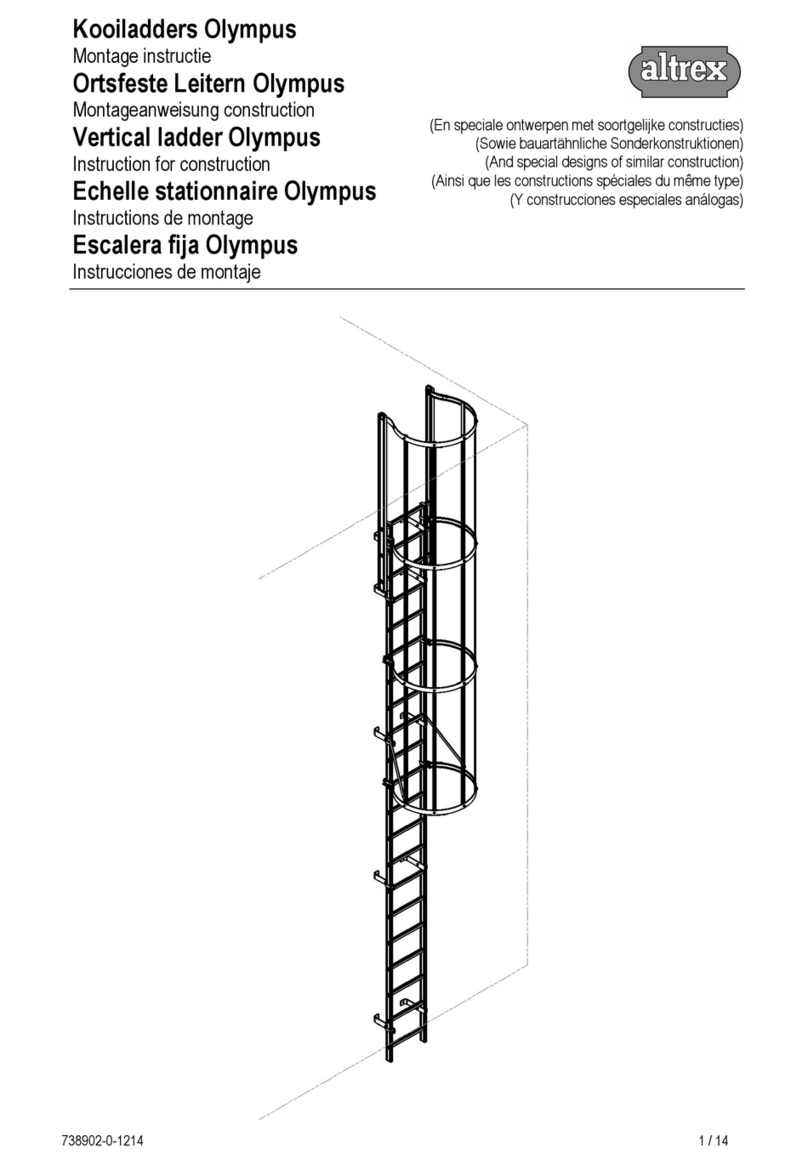 Kooiladders Olympus
Montage instructie
Ortsfeste Leitern Olympus
Montageanweisung construction
Vertical ladder Olympus
Instruction for construction
Echelle stationnaire Olympus
Instructions de montage
Escalera fija Olympus
Instrucciones de montaje

altrex

(En speciale ontwerpen met soortgelijke constructies)
(Sowie bauartähnliche Sonderkonstruktionen)
(And special designs of similar construction)
(Ainsi que les constructions spéciales du même type)
(Y construcciones especiales análogas)

738902-0-1214

1 / 14